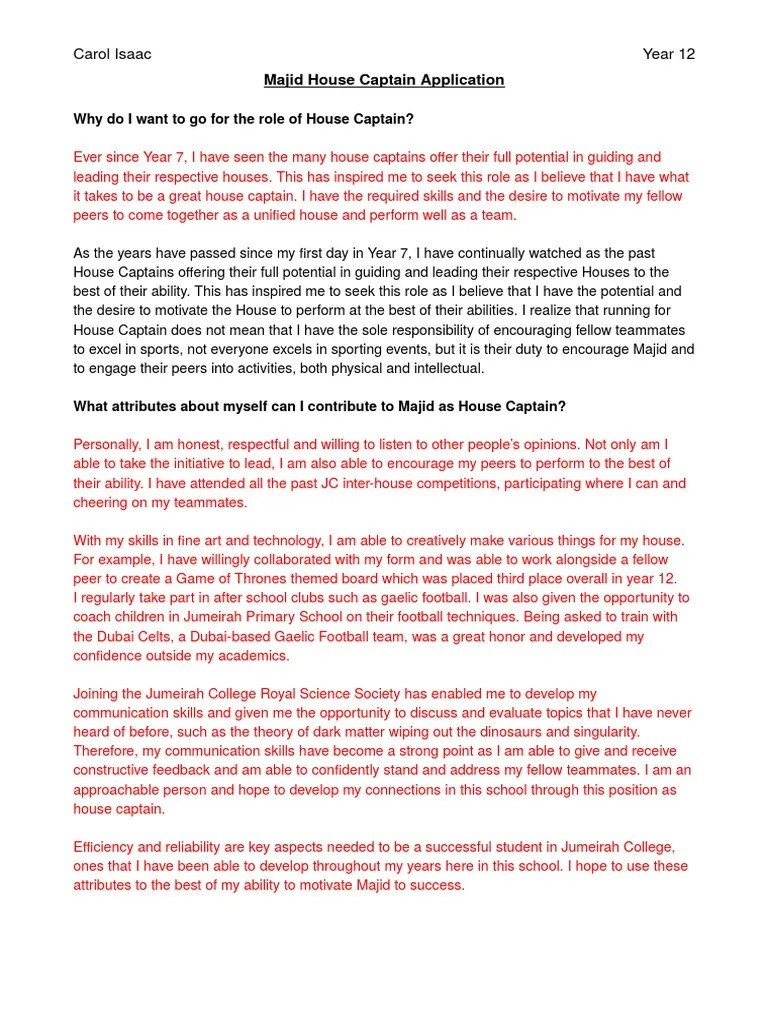 Carol Isaac Year 12

Majid House Captain Application

Why do I want to go for the role of House Captain?

Ever since Year 7, I have seen the many house captains offer their full potential in guiding and leading their respective houses. This has inspired me to seek this role as I believe that I have what it takes to be a great house captain. I have the required skills and the desire to motivate my fellow peers to come together as a unified house and perform well as a team.

As the years have passed since my first day in Year 7, I have continually watched as the past House Captains offering their full potential in guiding and leading their respective Houses to the best of their ability. This has inspired me to seek this role as I believe that I have the potential and the desire to motivate the House to perform at the best of their abilities. I realize that running for House Captain does not mean that I have the sole responsibility of encouraging fellow teammates to excel in sports, not everyone excels in sporting events, but it is their duty to encourage Majid and to engage their peers into activities, both physical and intellectual.

What attributes about myself can I contribute to Majid as House Captain?

Personally, I am honest, respectful and willing to listen to other people's opinions. Not only am I able to take the initiative to lead, I am also able to encourage my peers to perform to the best of their ability. I have attended all the past JC inter-house competitions, participating where I can and cheering on my teammates.

With my skills in fine art and technology, I am able to creatively make various things for my house. For example, I have willingly collaborated with my form and was able to work alongside a fellow peer to create a Game of Thrones themed board which was placed third place overall in year 12. I regularly take part in after school clubs such as gaelic football. I was also given the opportunity to coach children in Jumeirah Primary School on their football techniques. Being asked to train with the Dubai Celts, a Dubai-based Gaelic Football team, was a great honor and developed my confidence outside my academics.

Joining the Jumeirah College Royal Science Society has enabled me to develop my communication skills and given me the opportunity to discuss and evaluate topics that I have never heard of before, such as the theory of dark matter wiping out the dinosaurs and singularity. Therefore, my communication skills have become a strong point as I am able to give and receive constructive feedback and am able to confidently stand and address my fellow teammates. I am an approachable person and hope to develop my connections in this school through this position as house captain.

Efficiency and reliability are key aspects needed to be a successful student in Jumeirah College, ones that I have been able to develop throughout my years here in this school. I hope to use these attributes to the best of my ability to motivate Majid to success.